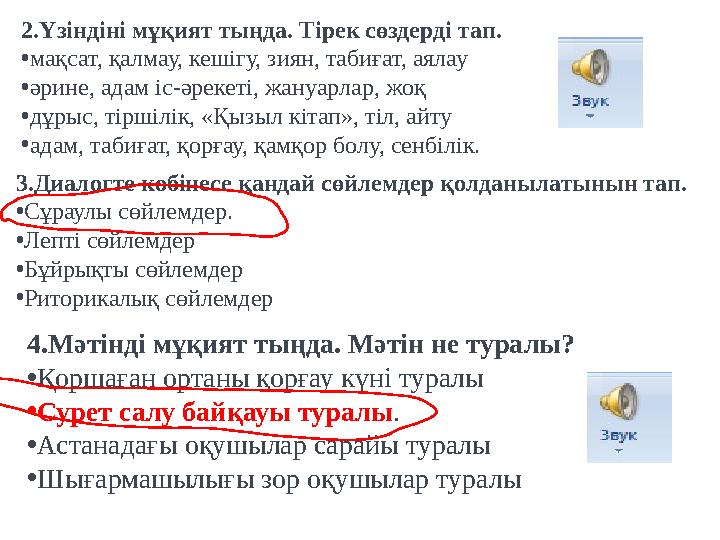 2.Үзіндіні мұқият тыңда. Тірек сөздерді тап.
•мақсат, қалмау, кешігу, зиян, табиғат, аялау
•әрине, адам іс-әрекеті, жануарлар, жоқ
•дұрыс, тіршілік, «Қызыл кітап», тіл, айту
•адам, табиғат, қорғау, қамқор болу, сенбілік.

Звук

3.Диалогте көбінесе қандай сөйлемдер қолданылатынын тап.
•Сұраулы сөйлемдер.
•Лепті сөйлемдер
•Бұйрықты сөйлемдер
•Риторикалық сөйлемдер

4.Мәтінді мұқият тыңда. Мәтін не туралы?
•Қоршаған ортаны қорғау күні туралы
•Сурет салу байқауы туралы.
•Астанадағы оқушылар сарайы туралы
•Шығармашылығы зор оқушылар туралы

Звук